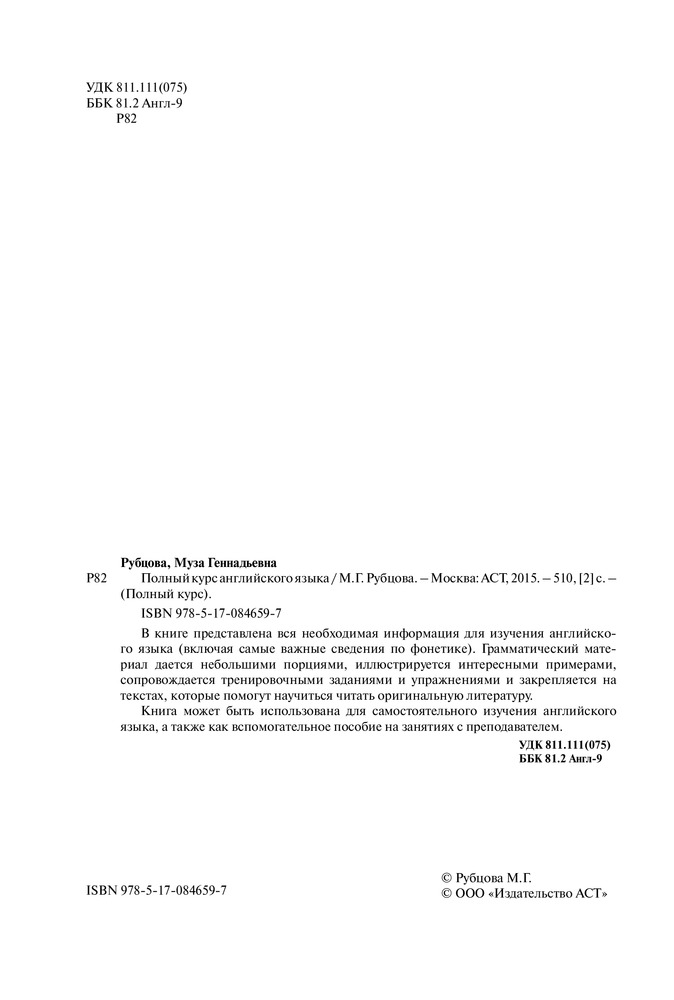 УДК 811.111(075)
ББК 81.2 Англ-9
Р82

Рубцова, Муза Геннадьевна
Р82 Полный курс английского языка / М.Г. Рубцова. – Москва: АСТ, 2015. – 510, [2] с. – (Полный курс).

ISBN 978-5-17-084659-7

В книге представлена вся необходимая информация для изучения английского языка (включая самые важные сведения по фонетике). Грамматический материал дается небольшими порциями, иллюстрируется интересными примерами, сопровождается тренировочными заданиями и упражнениями и закрепляется на текстах, которые помогут научиться читать оригинальную литературу.

Книга может быть использована для самостоятельного изучения английского языка, а также как вспомогательное пособие на занятиях с преподавателем.

УДК 811.111(075)
ББК 81.2 Англ-9

ISBN 978-5-17-084659-7

© Рубцова М.Г.
© ООО «Издательство АСТ»